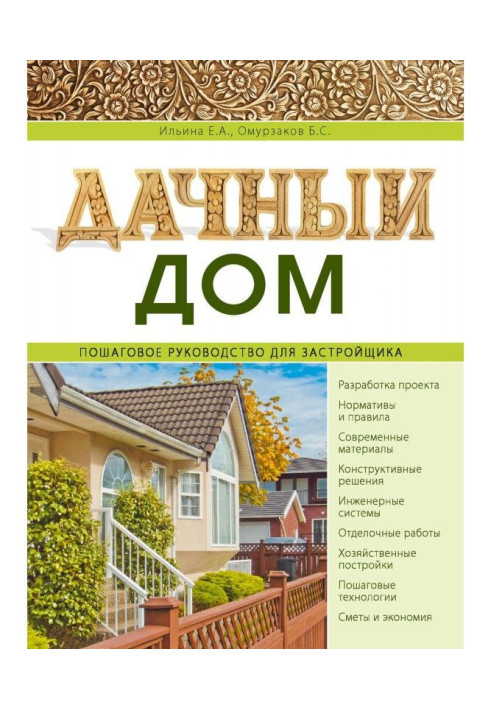 Ильина Е.А., Омурзаков Б.С.

ДАЧНЫЙ

ДОМ

ПОШАГОВОЕ РУКОВОДСТВО ДЛЯ ЗАСТРОЙЩИКА

Разработка проекта

Нормативы и правила

Современные материалы

Конструктивные решения

Инженерные системы

Отделочные работы

Хозяйственные постройки

Пошаговые технологии

Сметы и экономия